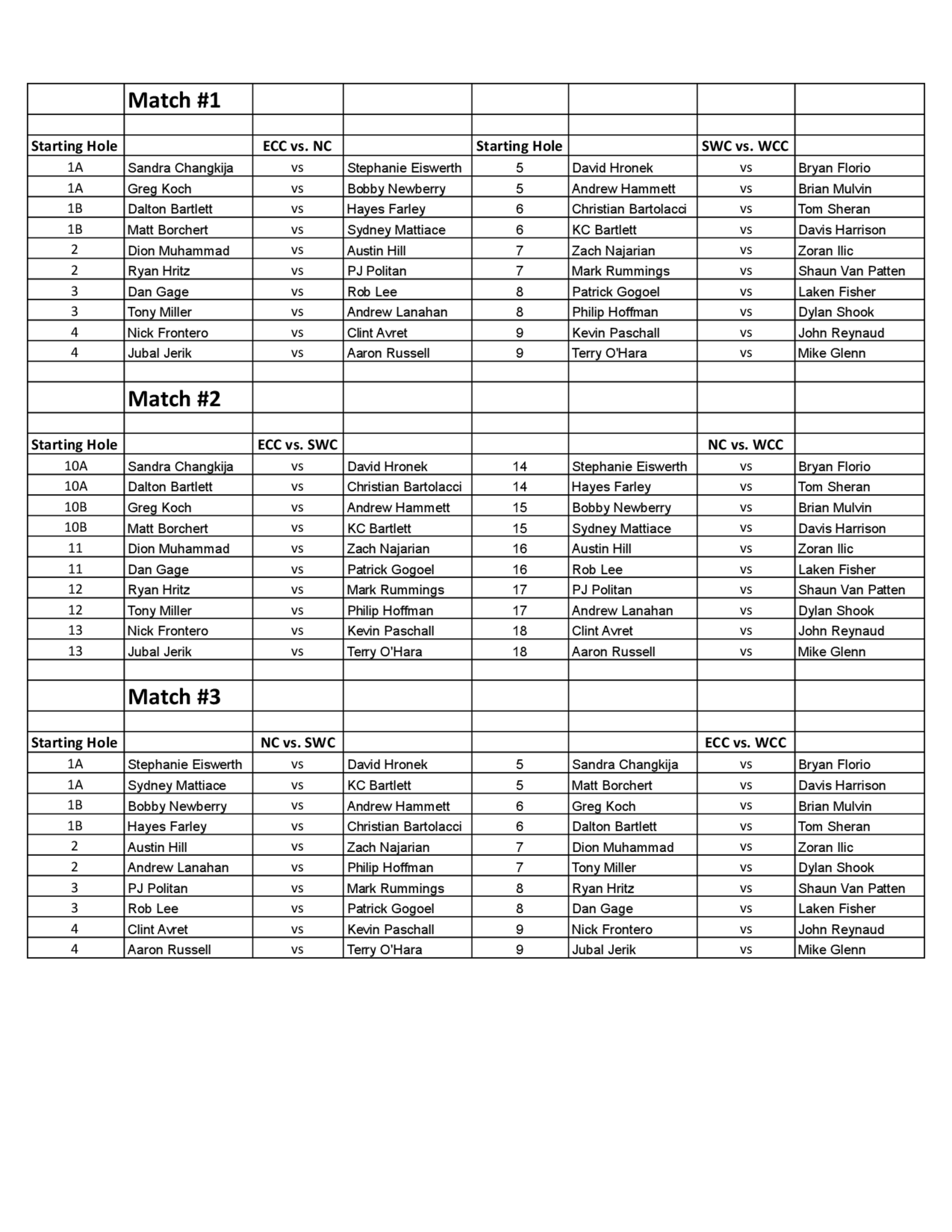 | | Match #1 | | | | | | |
|---|---|---|---|---|---|---|---|
| | | | | | | | |
| Starting Hole | | ECC vs. NC | | Starting Hole | | SWC vs. WCC | |
| 1A | Sandra Changkija | vs | Stephanie Eiswerth | 5 | David Hronek | vs | Bryan Florio |
| 1A | Greg Koch | vs | Bobby Newberry | 5 | Andrew Hammett | vs | Brian Mulvin |
| 1B | Dalton Bartlett | vs | Hayes Farley | 6 | Christian Bartolacci | vs | Tom Sheran |
| 1B | Matt Borchert | vs | Sydney Mattiace | 6 | KC Bartlett | vs | Davis Harrison |
| 2 | Dion Muhammad | vs | Austin Hill | 7 | Zach Najarian | vs | Zoran Ilic |
| 2 | Ryan Hritz | vs | PJ Politan | 7 | Mark Rummings | vs | Shaun Van Patten |
| 3 | Dan Gage | vs | Rob Lee | 8 | Patrick Gogoel | vs | Laken Fisher |
| 3 | Tony Miller | vs | Andrew Lanahan | 8 | Philip Hoffman | vs | Dylan Shook |
| 4 | Nick Frontero | vs | Clint Avret | 9 | Kevin Paschall | vs | John Reynaud |
| 4 | Jubal Jerik | vs | Aaron Russell | 9 | Terry O'Hara | vs | Mike Glenn |
| | | | | | | | |
| | Match #2 | | | | | | |
| | | | | | | | |
| Starting Hole | | ECC vs. SWC | | | | NC vs. WCC | |
| 10A | Sandra Changkija | vs | David Hronek | 14 | Stephanie Eiswerth | vs | Bryan Florio |
| 10A | Dalton Bartlett | vs | Christian Bartolacci | 14 | Hayes Farley | vs | Tom Sheran |
| 10B | Greg Koch | vs | Andrew Hammett | 15 | Bobby Newberry | vs | Brian Mulvin |
| 10B | Matt Borchert | vs | KC Bartlett | 15 | Sydney Mattiace | vs | Davis Harrison |
| 11 | Dion Muhammad | vs | Zach Najarian | 16 | Austin Hill | vs | Zoran Ilic |
| 11 | Dan Gage | vs | Patrick Gogoel | 16 | Rob Lee | vs | Laken Fisher |
| 12 | Ryan Hritz | vs | Mark Rummings | 17 | PJ Politan | vs | Shaun Van Patten |
| 12 | Tony Miller | vs | Philip Hoffman | 17 | Andrew Lanahan | vs | Dylan Shook |
| 13 | Nick Frontero | vs | Kevin Paschall | 18 | Clint Avret | vs | John Reynaud |
| 13 | Jubal Jerik | vs | Terry O'Hara | 18 | Aaron Russell | vs | Mike Glenn |
| | | | | | | | |
| | Match #3 | | | | | | |
| | | | | | | | |
| Starting Hole | | NC vs. SWC | | | | ECC vs. WCC | |
| 1A | Stephanie Eiswerth | vs | David Hronek | 5 | Sandra Changkija | vs | Bryan Florio |
| 1A | Sydney Mattiace | vs | KC Bartlett | 5 | Matt Borchert | vs | Davis Harrison |
| 1B | Bobby Newberry | vs | Andrew Hammett | 6 | Greg Koch | vs | Brian Mulvin |
| 1B | Hayes Farley | vs | Christian Bartolacci | 6 | Dalton Bartlett | vs | Tom Sheran |
| 2 | Austin Hill | vs | Zach Najarian | 7 | Dion Muhammad | vs | Zoran Ilic |
| 2 | Andrew Lanahan | vs | Philip Hoffman | 7 | Tony Miller | vs | Dylan Shook |
| 3 | PJ Politan | vs | Mark Rummings | 8 | Ryan Hritz | vs | Shaun Van Patten |
| 3 | Rob Lee | vs | Patrick Gogoel | 8 | Dan Gage | vs | Laken Fisher |
| 4 | Clint Avret | vs | Kevin Paschall | 9 | Nick Frontero | vs | John Reynaud |
| 4 | Aaron Russell | vs | Terry O'Hara | 9 | Jubal Jerik | vs | Mike Glenn |